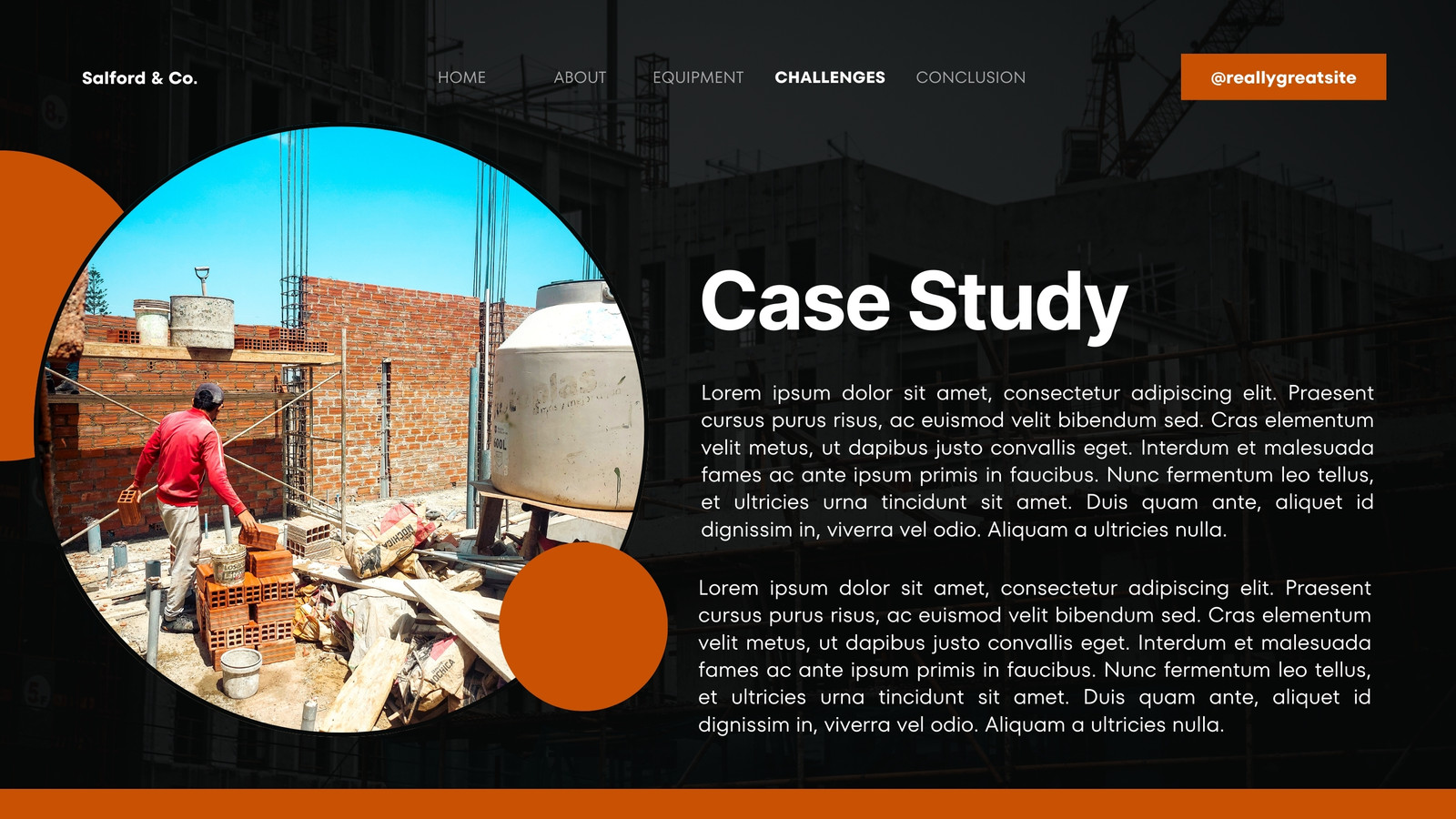 Salford & Co.

HOME ABOUT EQUIPMENT CHALLENGES CONCLUSION

@reallygreatsite

Case Study

Lorem ipsum dolor sit amet, consectetur adipiscing elit. Praesent cursus purus risus, ac euismod velit bibendum sed. Cras elementum velit metus, ut dapibus justo convallis eget. Interdum et malesuada fames ac ante ipsum primis in faucibus. Nunc fermentum leo tellus, et ultricies urna tincidunt sit amet. Duis quam ante, aliquet id dignissim in, viverra vel odio. Aliquam a ultricies nulla.

Lorem ipsum dolor sit amet, consectetur adipiscing elit. Praesent cursus purus risus, ac euismod velit bibendum sed. Cras elementum velit metus, ut dapibus justo convallis eget. Interdum et malesuada fames ac ante ipsum primis in faucibus. Nunc fermentum leo tellus, et ultricies urna tincidunt sit amet. Duis quam ante, aliquet id dignissim in, viverra vel odio. Aliquam a ultricies nulla.